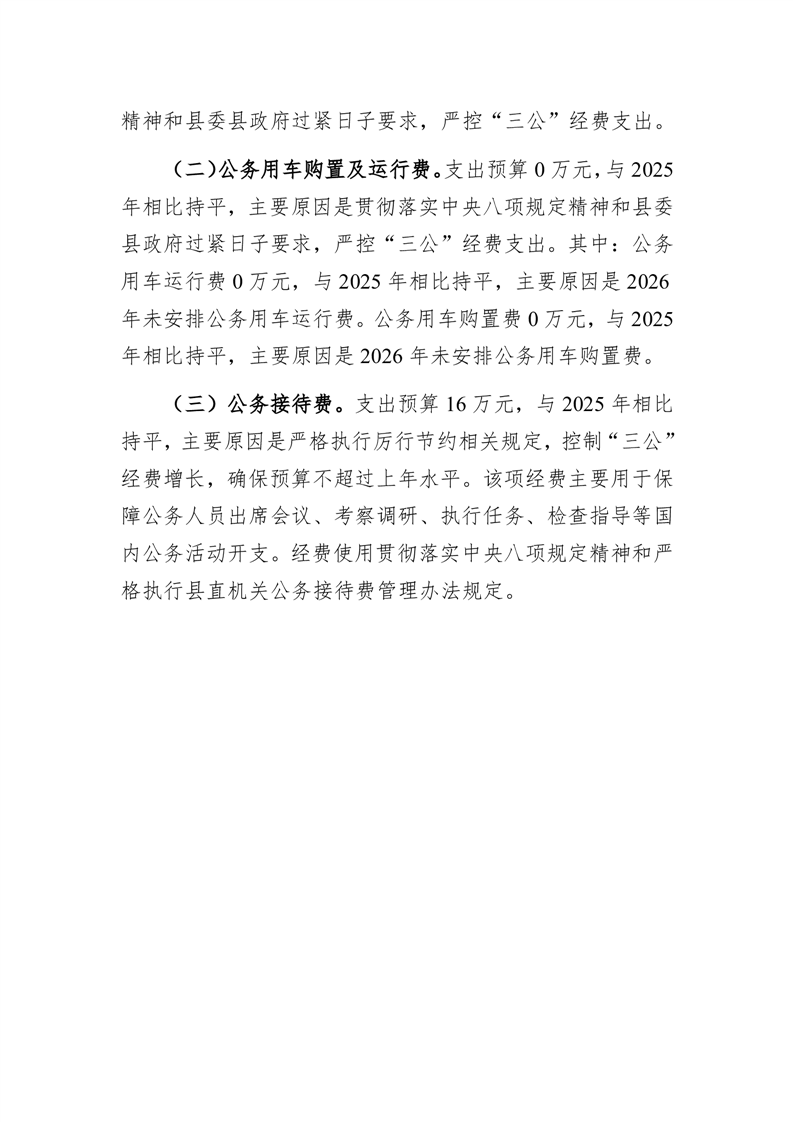 精神和县委县政府过紧日子要求，严控“三公”经费支出。

（二）公务用车购置及运行费。支出预算 0 万元，与 2025 年相比持平，主要原因是贯彻落实中央八项规定精神和县委县政府过紧日子要求，严控“三公”经费支出。其中：公务用车运行费 0 万元，与 2025 年相比持平，主要原因是 2026 年未安排公务用车运行费。公务用车购置费 0 万元，与 2025 年相比持平，主要原因是 2026 年未安排公务用车购置费。

（三）公务接待费。支出预算 16 万元，与 2025 年相比持平，主要原因是严格执行厉行节约相关规定，控制“三公”经费增长，确保预算不超过上年水平。该项经费主要用于保障公务人员出席会议、考察调研、执行任务、检查指导等国内公务活动开支。经费使用贯彻落实中央八项规定精神和严格执行县直机关公务接待费管理办法规定。